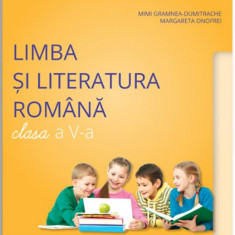 MIMI GRAMNEA-DUMITRACHE
MARGARETA ONOFREI

LIMBA
ȘI LITERATURA
ROMÂNĂ
clasa a V-a